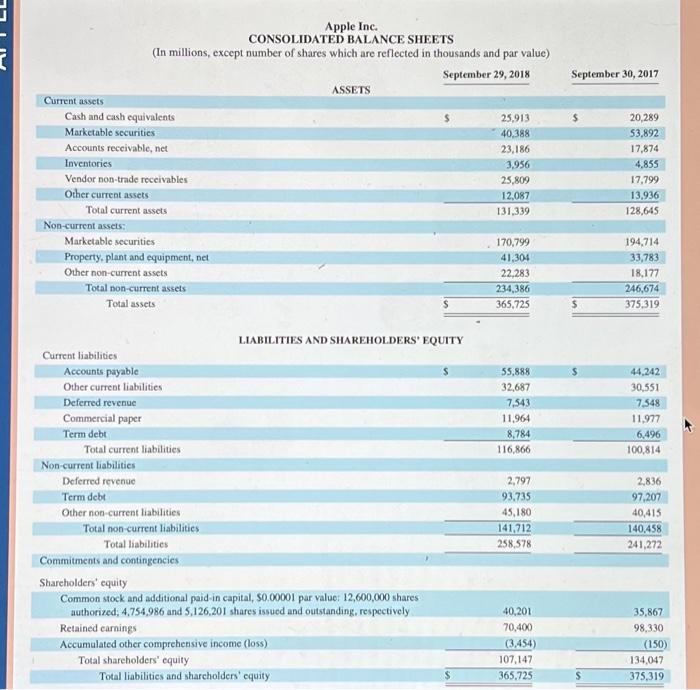 Apple Inc.
CONSOLIDATED BALANCE SHEETS
(In millions, except number of shares which are reflected in thousands and par value)

| | September 29, 2018 | September 30, 2017 |
|---|---|---|
| ASSETS | | |
| Current assets | | |
| Cash and cash equivalents | $ 25,913 | $ 20,289 |
| Marketable securities | 40,388 | 53,892 |
| Accounts receivable, net | 23,186 | 17,874 |
| Inventories | 3,956 | 4,855 |
| Vendor non-trade receivables | 25,809 | 17,799 |
| Other current assets | 12,087 | 13,936 |
| Total current assets | 131,339 | 128,645 |
| Non-current assets: | | |
| Marketable securities | 170,799 | 194,714 |
| Property, plant and equipment, net | 41,304 | 33,783 |
| Other non-current assets | 22,283 | 18,177 |
| Total non-current assets | 234,386 | 246,674 |
| Total assets | $ 365,725 | $ 375,319 |
| LIABILITIES AND SHAREHOLDERS' EQUITY | | |
| Current liabilities | | |
| Accounts payable | $ 55,888 | $ 44,242 |
| Other current liabilities | 32,687 | 30,551 |
| Deferred revenue | 7,543 | 7,548 |
| Commercial paper | 11,964 | 11,977 |
| Term debt | 8,784 | 6,496 |
| Total current liabilities | 116,866 | 100,814 |
| Non-current liabilities | | |
| Deferred revenue | 2,797 | 2,836 |
| Term debt | 93,735 | 97,207 |
| Other non-current liabilities | 45,180 | 40,415 |
| Total non-current liabilities | 141,712 | 140,458 |
| Total liabilities | 258,578 | 241,272 |
| Commitments and contingencies | | |
| Shareholders' equity | | |
| Common stock and additional paid-in capital, $0.00001 par value: 12,600,000 shares authorized; 4,754,986 and 5,126,201 shares issued and outstanding, respectively | 40,201 | 35,867 |
| Retained earnings | 70,400 | 98,330 |
| Accumulated other comprehensive income (loss) | (3,454) | (150) |
| Total shareholders' equity | 107,147 | 134,047 |
| Total liabilities and shareholders' equity | $ 365,725 | $ 375,319 |